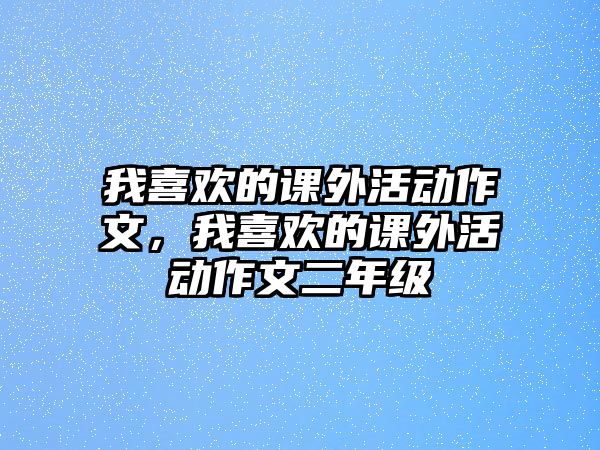 我喜欢的课外活动作文，我喜欢的课外活动作文二年级